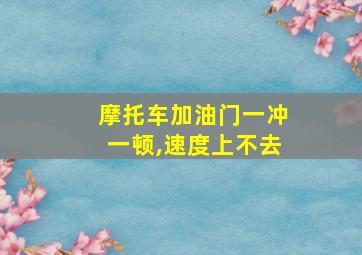 摩托车加油门一冲一顿,速度上不去